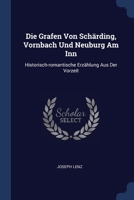 Die Grafen Von Schärding, Vornbach Und Neuburg Am Inn

Historisch-romantische Erzählung Aus Der Vorzeit

Scholar SELECT

JOSEPH LENZ